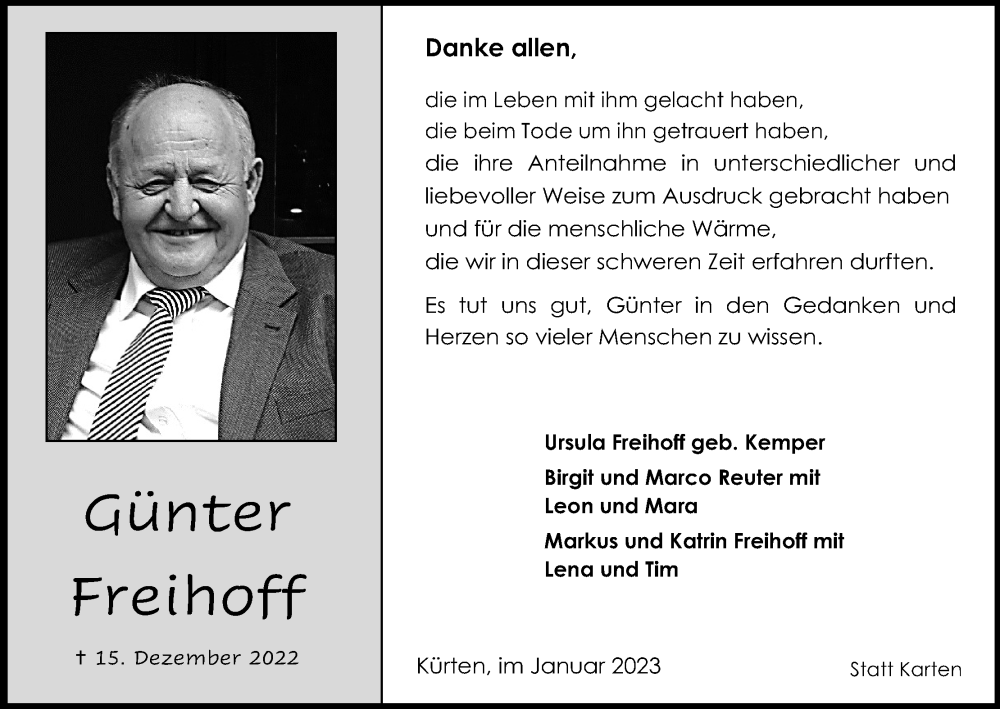 Günter
Freihoff

† 15. Dezember 2022

Danke allen,

die im Leben mit ihm gelacht haben,
die beim Tode um ihn getrauert haben,
die ihre Anteilnahme in unterschiedlicher und liebevoller Weise zum Ausdruck gebracht haben und für die menschliche Wärme,
die wir in dieser schweren Zeit erfahren durften.

Es tut uns gut, Günter in den Gedanken und Herzen so vieler Menschen zu wissen.

Ursula Freihoff geb. Kemper

Birgit und Marco Reuter mit
Leon und Mara

Markus und Katrin Freihoff mit
Lena und Tim

Kürten, im Januar 2023

Statt Karten